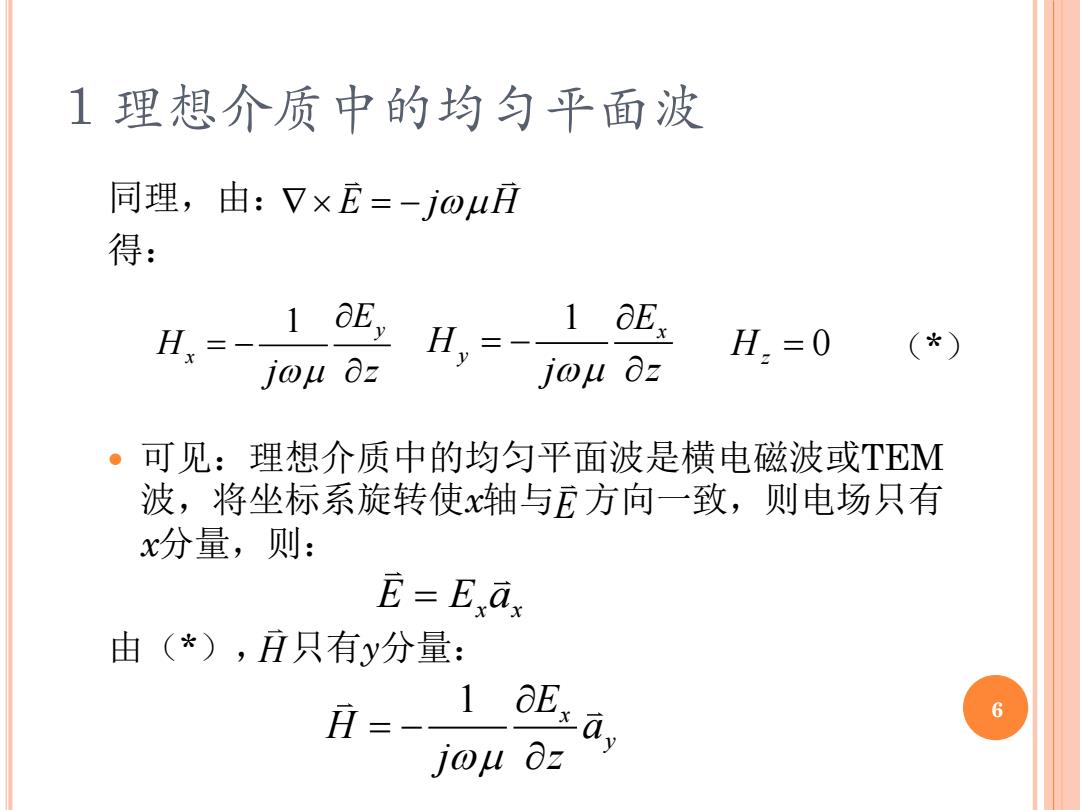 1 理想介质中的均匀平面波

同理，由：$\nabla \times \vec{E} = -j\omega\mu\vec{H}$

得：

$H_x = -\frac{1}{j\omega\mu}\frac{\partial E_y}{\partial z}$ $H_y = -\frac{1}{j\omega\mu}\frac{\partial E_x}{\partial z}$ $H_z = 0$ （*）

可见：理想介质中的均匀平面波是横电磁波或TEM波，将坐标系旋转使$x$轴与$\vec{E}$方向一致，则电场只有$x$分量，则：

$\vec{E} = E_x\vec{a}_x$

由（*），$\vec{H}$只有$y$分量：

$\vec{H} = -\frac{1}{j\omega\mu}\frac{\partial E_x}{\partial z}\vec{a}_y$

6